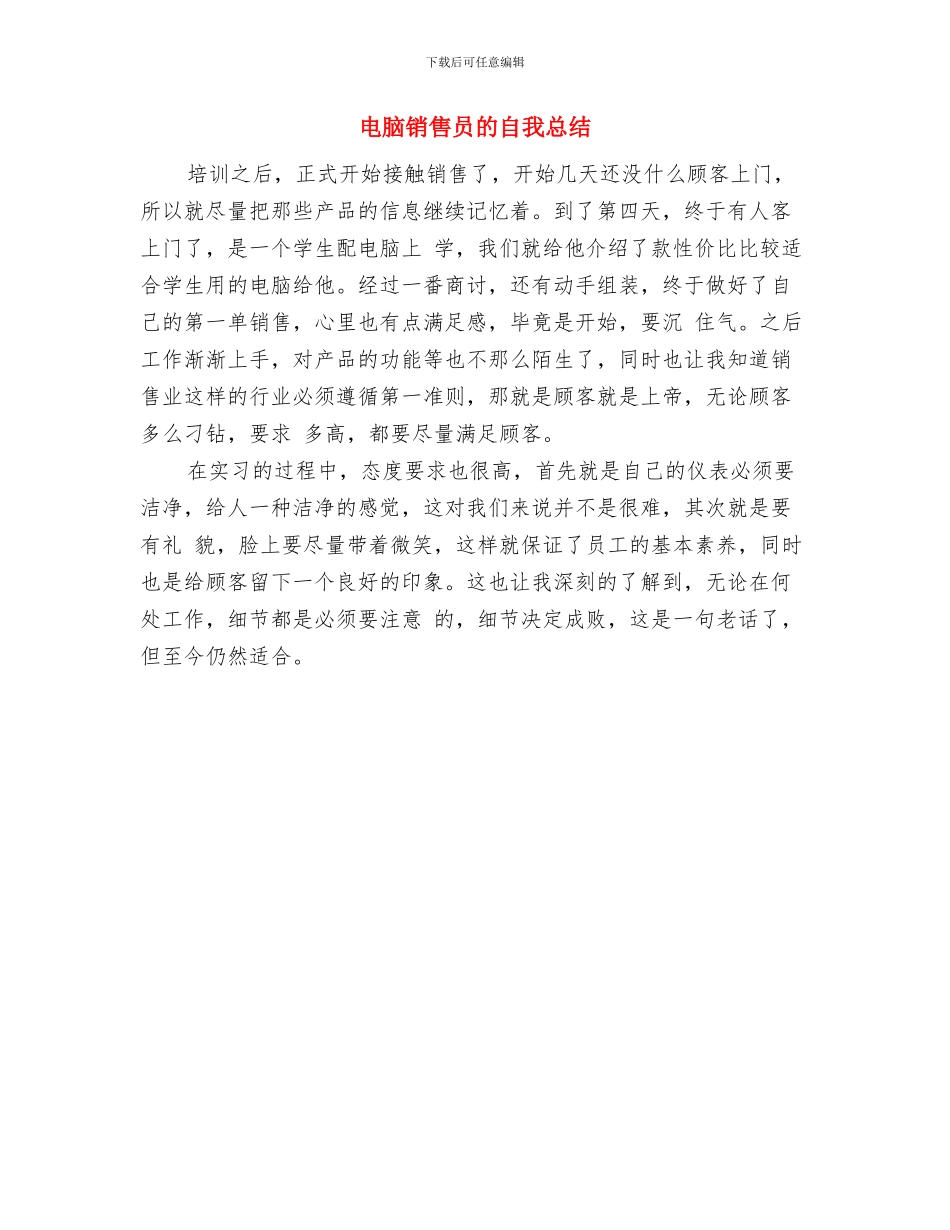 下载后可任意编辑

电脑销售员的自我总结

培训之后，正式开始接触销售了，开始几天还没什么顾客上门，所以就尽量把那些产品的信息继续记忆着。到了第四天，终于有人客上门了，是一个学生配电脑上 学，我们就给他介绍了款性价比比较适合学生用的电脑给他。经过一番商讨，还有动手组装，终于做好了自己的第一单销售，心里也有点满足感，毕竟是开始，要沉 住气。之后工作渐渐上手，对产品的功能等也不那么陌生了，同时也让我知道销售业这样的行业必须遵循第一准则，那就是顾客就是上帝，无论顾客多么刁钻，要求 多高，都要尽量满足顾客。

在实习的过程中，态度要求也很高，首先就是自己的仪表必须要洁净，给人一种洁净的感觉，这对我们来说并不是很难，其次就是要有礼 貌，脸上要尽量带着微笑，这样就保证了员工的基本素养，同时也是给顾客留下一个良好的印象。这也让我深刻的了解到，无论在何处工作，细节都是必须要注意 的，细节决定成败，这是一句老话了，但至今仍然适合。